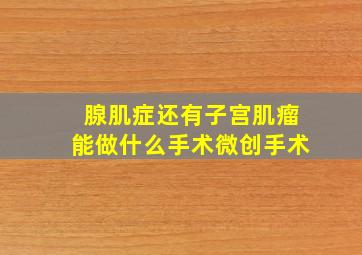 腺肌症还有子宫肌瘤
能做什么手术微创手术